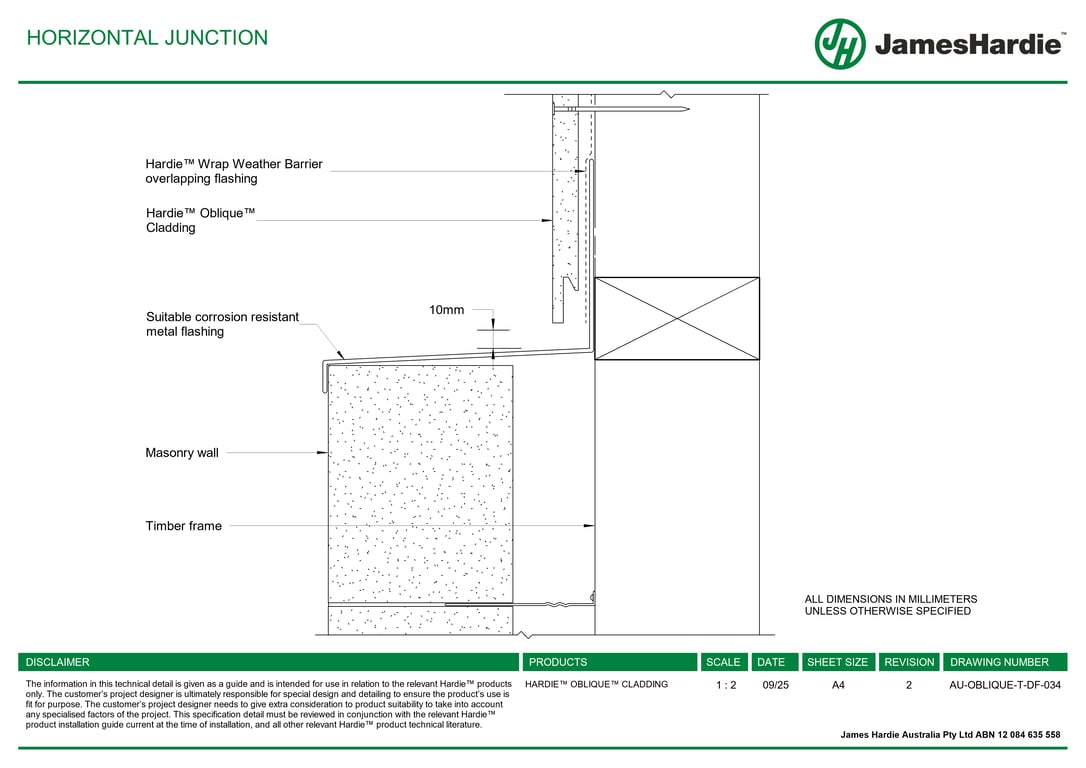 HORIZONTAL JUNCTION

JH JamesHardie™

Hardie™ Wrap Weather Barrier overlapping flashing

Hardie™ Oblique™ Cladding

Suitable corrosion resistant metal flashing

10mm

Masonry wall

Timber frame

ALL DIMENSIONS IN MILLIMETERS UNLESS OTHERWISE SPECIFIED

| DISCLAIMER | PRODUCTS | SCALE | DATE | SHEET SIZE | REVISION | DRAWING NUMBER |
|---|---|---|---|---|---|---|
| The information in this technical detail is given as a guide and is intended for use in relation to the relevant Hardie™ products only. The customer's project designer is ultimately responsible for special design and detailing to ensure the product's use is fit for purpose. The customer's project designer needs to give extra consideration to product suitability to take into account any specialised factors of the project. This specification detail must be reviewed in conjunction with the relevant Hardie™ product installation guide current at the time of installation, and all other relevant Hardie™ product technical literature. | HARDIE™ OBLIQUE™ CLADDING | 1 : 2 | 09/25 | A4 | 2 | AU-OBLIQUE-T-DF-034 |

James Hardie Australia Pty Ltd ABN 12 084 635 558